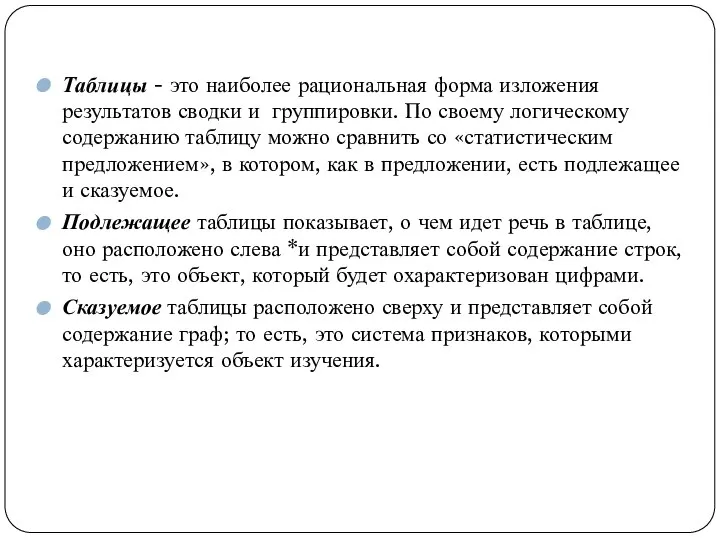 Таблицы - это наиболее рациональная форма изложения результатов сводки и группировки. По своему логическому содержанию таблицу можно сравнить со «статистическим предложением», в котором, как в предложении, есть подлежащее и сказуемое.

Подлежащее таблицы показывает, о чем идет речь в таблице, оно расположено слева *и представляет собой содержание строк, то есть, это объект, который будет охарактеризован цифрами.

Сказуемое таблицы расположено сверху и представляет собой содержание граф; то есть, это система признаков, которыми характеризуется объект изучения.